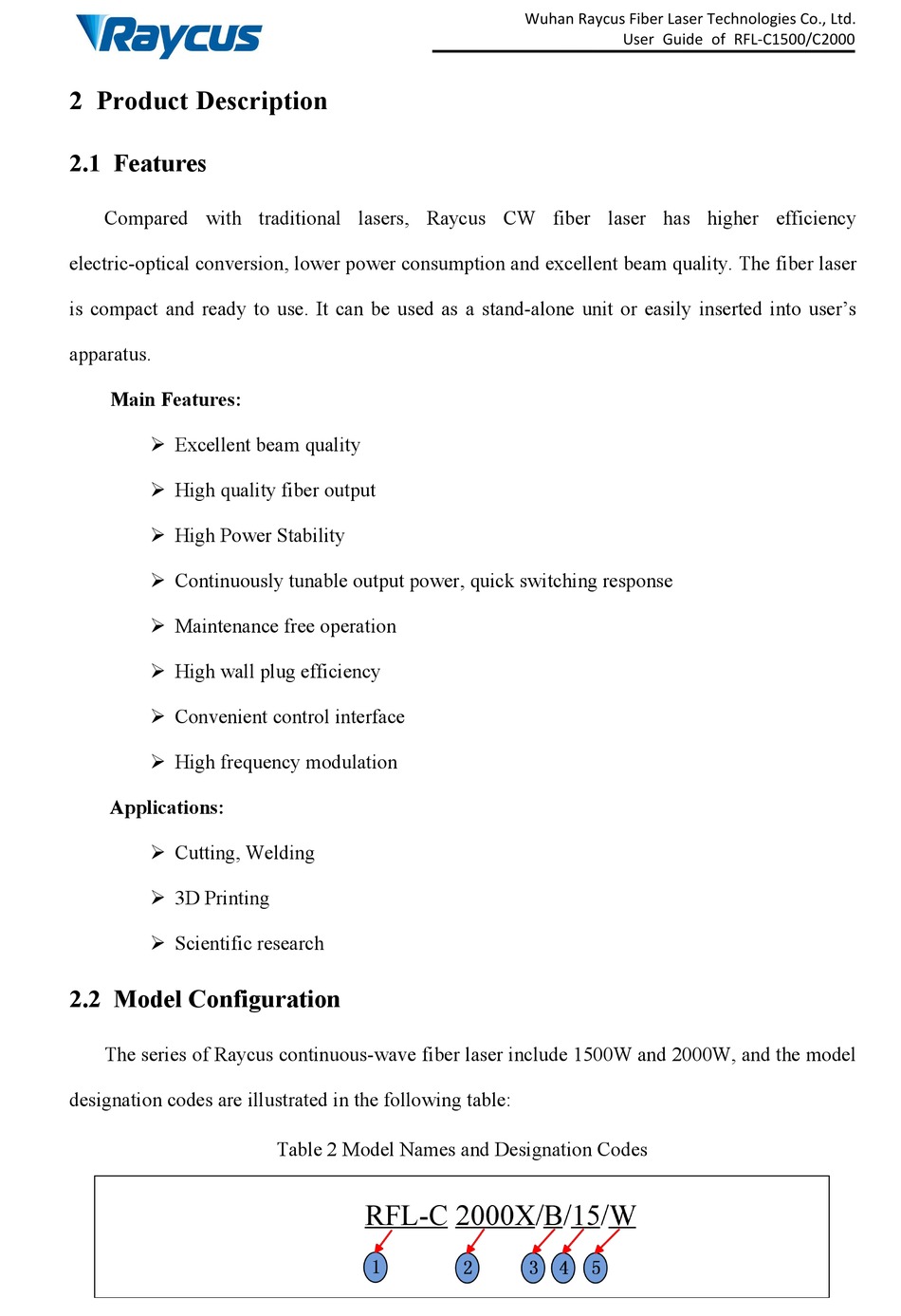 Raycus

Wuhan Raycus Fiber Laser Technologies Co., Ltd.
User Guide of RFL-C1500/C2000

2 Product Description

2.1 Features

Compared with traditional lasers, Raycus CW fiber laser has higher efficiency electric-optical conversion, lower power consumption and excellent beam quality. The fiber laser is compact and ready to use. It can be used as a stand-alone unit or easily inserted into user's apparatus.

Main Features:

➢ Excellent beam quality
➢ High quality fiber output
➢ High Power Stability
➢ Continuously tunable output power, quick switching response
➢ Maintenance free operation
➢ High wall plug efficiency
➢ Convenient control interface
➢ High frequency modulation

Applications:

➢ Cutting, Welding
➢ 3D Printing
➢ Scientific research

2.2 Model Configuration

The series of Raycus continuous-wave fiber laser include 1500W and 2000W, and the model designation codes are illustrated in the following table:

Table 2 Model Names and Designation Codes

RFL-C 2000X/B/15/W

1 2 3 4 5